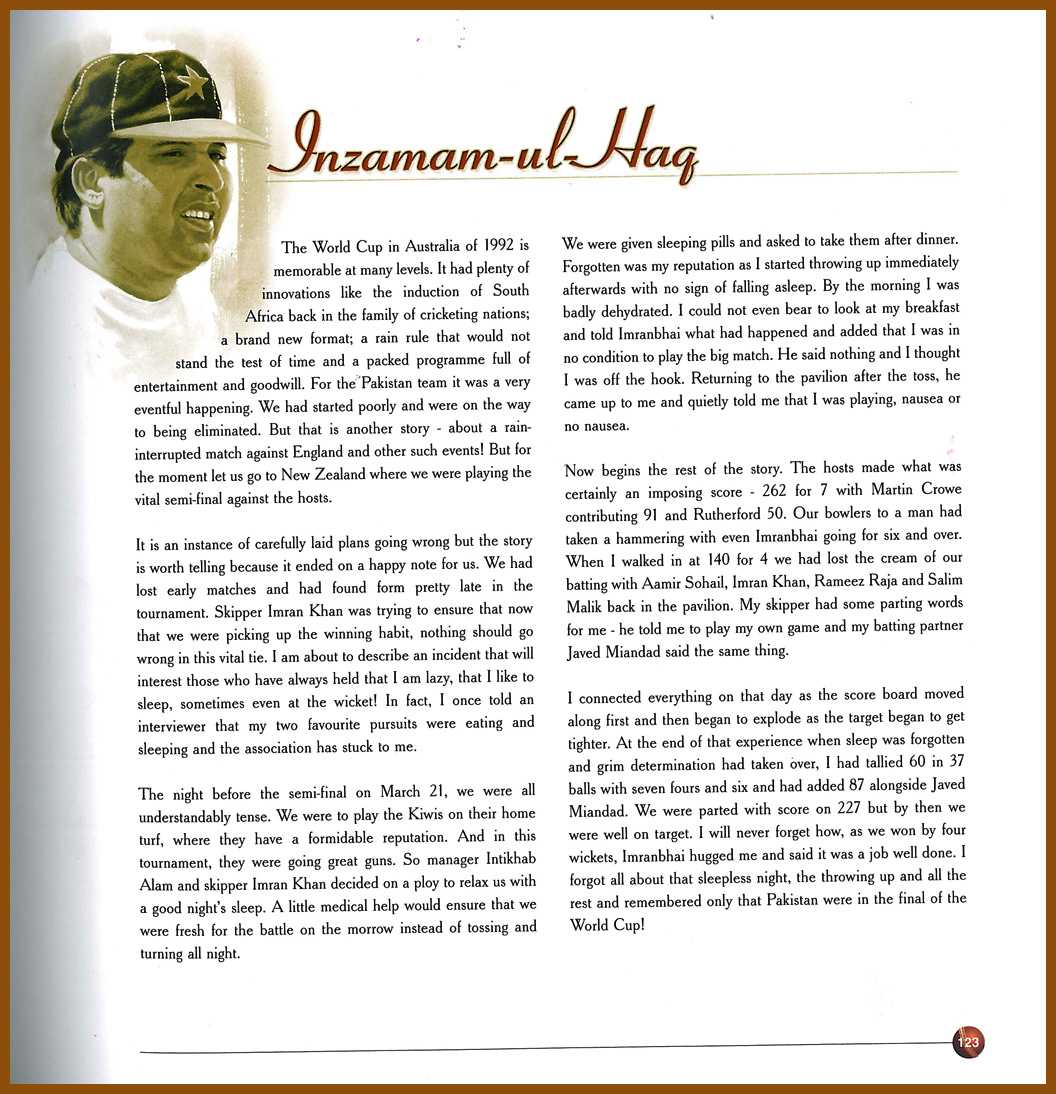 Inzamam-ul-Haq

The World Cup in Australia of 1992 is memorable at many levels. It had plenty of innovations like the induction of South Africa back in the family of cricketing nations; a brand new format; a rain rule that would not stand the test of time and a packed programme full of entertainment and goodwill. For the Pakistan team it was a very eventful happening. We had started poorly and were on the way to being eliminated. But that is another story - about a rain-interrupted match against England and other such events! But for the moment let us go to New Zealand where we were playing the vital semi-final against the hosts.

It is an instance of carefully laid plans going wrong but the story is worth telling because it ended on a happy note for us. We had lost early matches and had found form pretty late in the tournament. Skipper Imran Khan was trying to ensure that now that we were picking up the winning habit, nothing should go wrong in this vital tie. I am about to describe an incident that will interest those who have always held that I am lazy, that I like to sleep, sometimes even at the wicket! In fact, I once told an interviewer that my two favourite pursuits were eating and sleeping and the association has stuck to me.

The night before the semi-final on March 21, we were all understandably tense. We were to play the Kiwis on their home turf, where they have a formidable reputation. And in this tournament, they were going great guns. So manager Intikhab Alam and skipper Imran Khan decided on a ploy to relax us with a good night's sleep. A little medical help would ensure that we were fresh for the battle on the morrow instead of tossing and turning all night.

We were given sleeping pills and asked to take them after dinner. Forgotten was my reputation as I started throwing up immediately afterwards with no sign of falling asleep. By the morning I was badly dehydrated. I could not even bear to look at my breakfast and told Imranbhai what had happened and added that I was in no condition to play the big match. He said nothing and I thought I was off the hook. Returning to the pavilion after the toss, he came up to me and quietly told me that I was playing, nausea or no nausea.

Now begins the rest of the story. The hosts made what was certainly an imposing score - 262 for 7 with Martin Crowe contributing 91 and Rutherford 50. Our bowlers to a man had taken a hammering with even Imranbhai going for six and over. When I walked in at 140 for 4 we had lost the cream of our batting with Aamir Sohail, Imran Khan, Rameez Raja and Salim Malik back in the pavilion. My skipper had some parting words for me - he told me to play my own game and my batting partner Javed Miandad said the same thing.

I connected everything on that day as the score board moved along first and then began to explode as the target began to get tighter. At the end of that experience when sleep was forgotten and grim determination had taken over, I had tallied 60 in 37 balls with seven fours and six and had added 87 alongside Javed Miandad. We were parted with score on 227 but by then we were well on target. I will never forget how, as we won by four wickets, Imranbhai hugged me and said it was a job well done. I forgot all about that sleepless night, the throwing up and all the rest and remembered only that Pakistan were in the final of the World Cup!

123